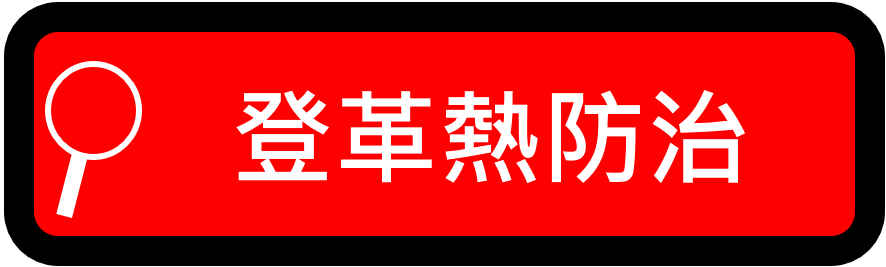 登革熱防治